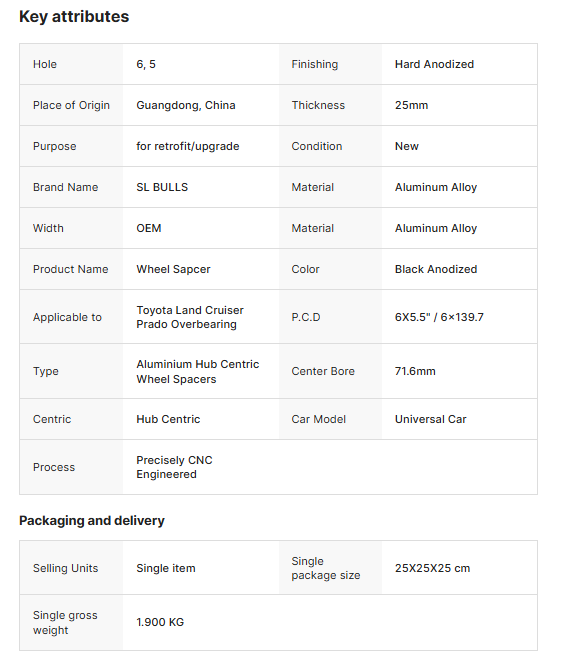 Key attributes

| Hole | 6, 5 | Finishing | Hard Anodized |
|---|---|---|---|
| Place of Origin | Guangdong, China | Thickness | 25mm |
| Purpose | for retrofit/upgrade | Condition | New |
| Brand Name | SL BULLS | Material | Aluminum Alloy |
| Width | OEM | Material | Aluminum Alloy |
| Product Name | Wheel Sapcer | Color | Black Anodized |
| Applicable to | Toyota Land Cruiser Prado Overbearing | P.C.D | 6X5.5" / 6×139.7 |
| Type | Aluminium Hub Centric Wheel Spacers | Center Bore | 71.6mm |
| Centric | Hub Centric | Car Model | Universal Car |
| Process | Precisely CNC Engineered | | |

Packaging and delivery

| Selling Units | Single item | Single package size | 25X25X25 cm |
|---|---|---|---|
| Single gross weight | 1.900 KG | | |